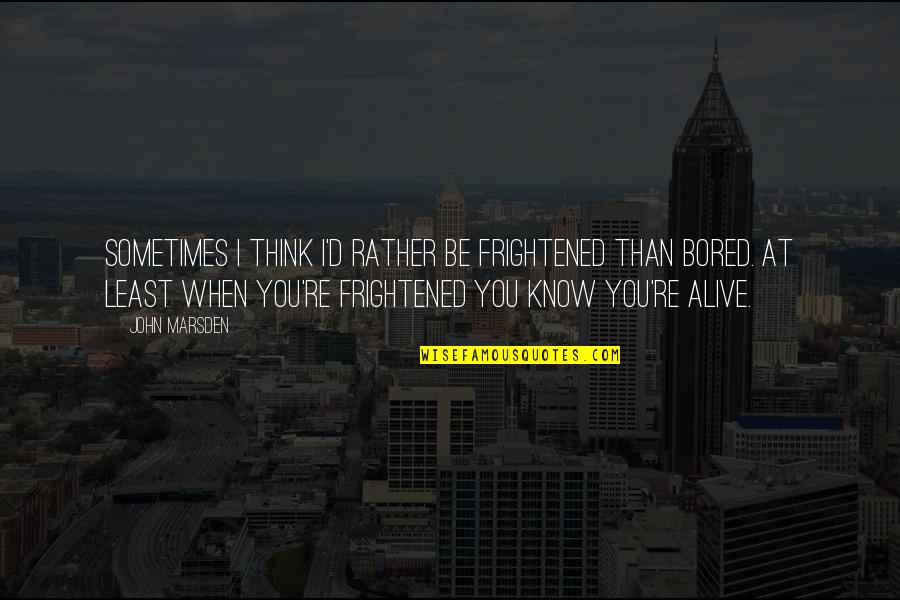 SOMETIMES I THINK I'D RATHER BE FRIGHTENED THAN BORED. AT LEAST WHEN YOU'RE FRIGHTENED YOU KNOW YOU'RE ALIVE.

JOHN MARSDEN

WISEFAMOUSQUOTES.COM